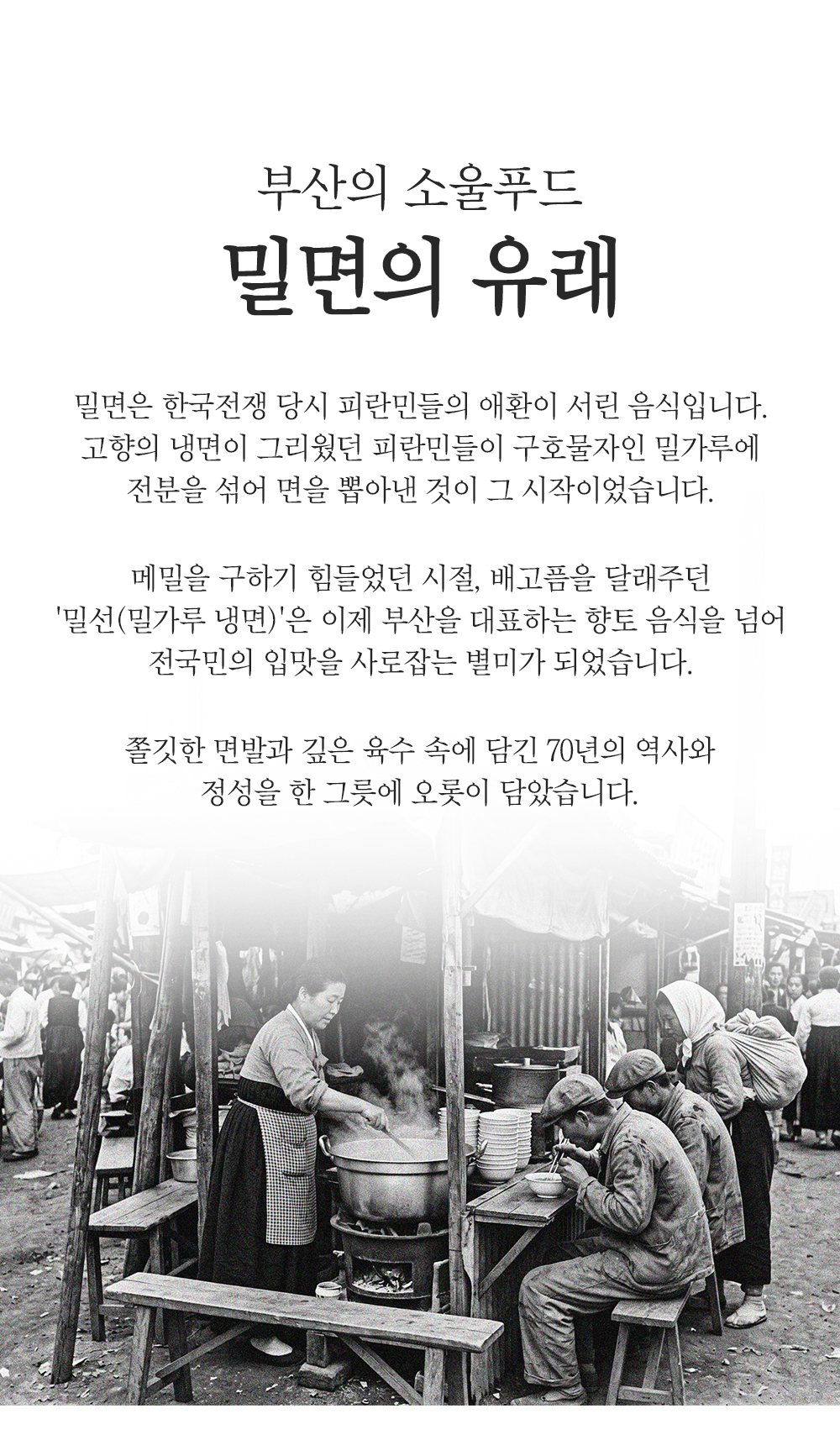 부산의 소울푸드

밀면의 유래

밀면은 한국전쟁 당시 피란민들의 애환이 서린 음식입니다. 고향의 냉면이 그리웠던 피란민들이 구호물자인 밀가루에 전분을 섞어 면을 뽑아낸 것이 그 시작이었습니다.

메밀을 구하기 힘들었던 시절, 배고픔을 달래주던 '밀선(밀가루 냉면)'은 이제 부산을 대표하는 향토 음식을 넘어 전국민의 입맛을 사로잡는 별미가 되었습니다.

쫄깃한 면발과 깊은 육수 속에 담긴 70년의 역사와 정성을 한 그릇에 오롯이 담았습니다.